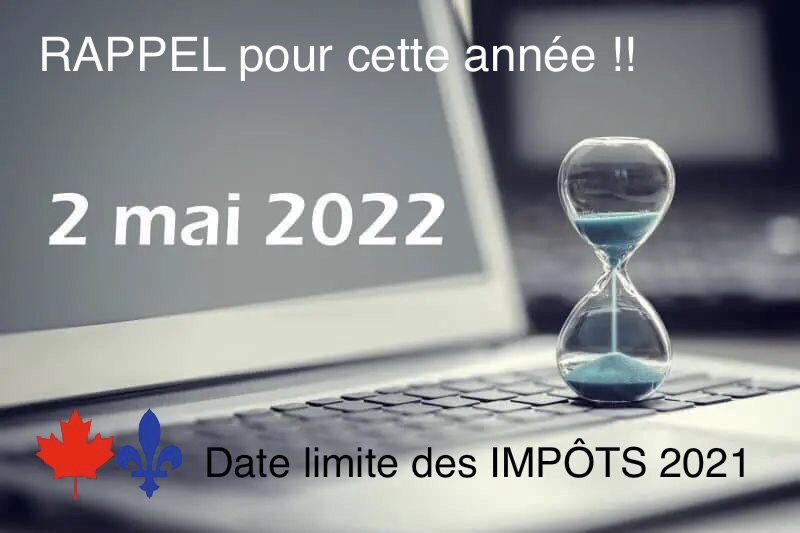 RAPPEL pour cette année !!

2 mai 2022

Date limite des IMPÔTS 2021